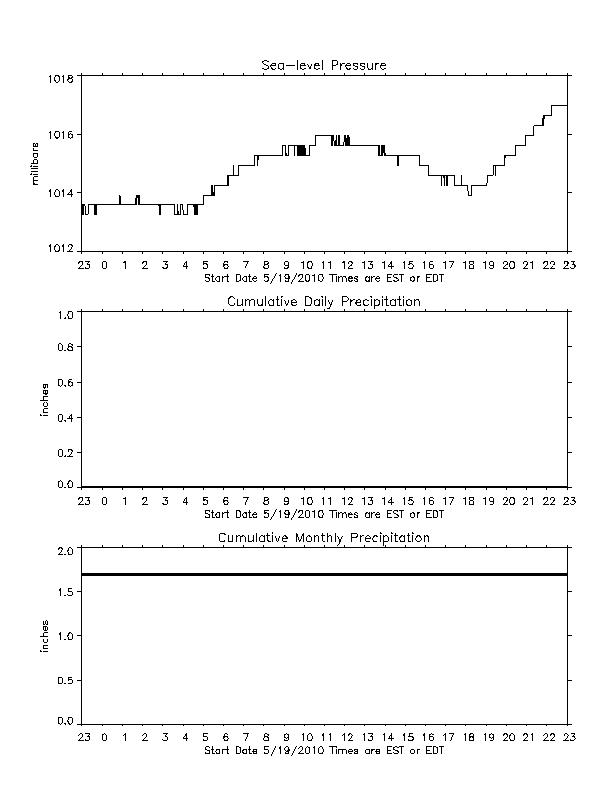 Sea-level Pressure

1018
1016
1014
1012

millibars

23 0 1 2 3 4 5 6 7 8 9 10 11 12 13 14 15 16 17 18 19 20 21 22 23
Start Date 5/19/2010 Times are EST or EDT

Cumulative Daily Precipitation

1.0
0.8
0.6
0.4
0.2
0.0

inches

23 0 1 2 3 4 5 6 7 8 9 10 11 12 13 14 15 16 17 18 19 20 21 22 23
Start Date 5/19/2010 Times are EST or EDT

Cumulative Monthly Precipitation

2.0
1.5
1.0
0.5
0.0

inches

23 0 1 2 3 4 5 6 7 8 9 10 11 12 13 14 15 16 17 18 19 20 21 22 23
Start Date 5/19/2010 Times are EST or EDT